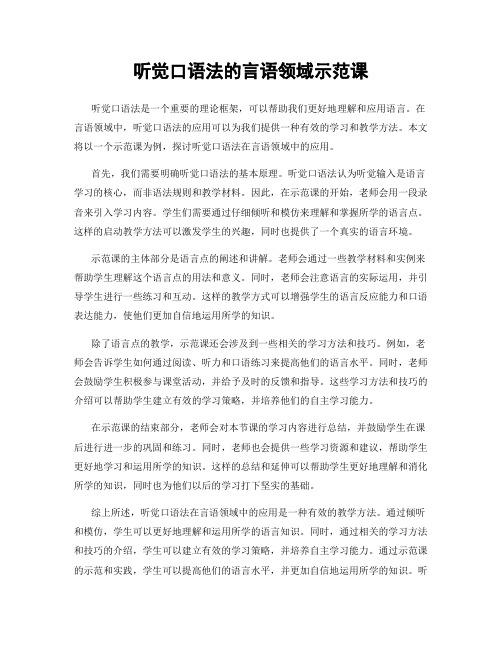 听觉口语法的言语领域示范课

听觉口语法是一个重要的理论框架，可以帮助我们更好地理解和应用语言。在言语领域中，听觉口语法的应用可以为我们提供一种有效的学习和教学方法。本文将以一个示范课为例，探讨听觉口语法在言语领域中的应用。

首先，我们需要明确听觉口语法的基本原理。听觉口语法认为听觉输入是语言学习的核心，而非语法规则和教学材料。因此，在示范课的开始，老师会用一段录音来引入学习内容。学生们需要通过仔细倾听和模仿来理解和掌握所学的语言点。这样的启动教学方法可以激发学生的兴趣，同时也提供了一个真实的语言环境。

示范课的主体部分是语言点的阐述和讲解。老师会通过一些教学材料和实例来帮助学生理解这个语言点的用法和意义。同时，老师会注意语言的实际运用，并引导学生进行一些练习和互动。这样的教学方式可以增强学生的语言反应能力和口语表达能力，使他们更加自信地运用所学的知识。

除了语言点的教学，示范课还会涉及到一些相关的学习方法和技巧。例如，老师会告诉学生如何通过阅读、听力和口语练习来提高他们的语言水平。同时，老师会鼓励学生积极参与课堂活动，并给予及时的反馈和指导。这些学习方法和技巧的介绍可以帮助学生建立有效的学习策略，并培养他们的自主学习能力。

在示范课的结束部分，老师会对本节课的学习内容进行总结，并鼓励学生在课后进行进一步的巩固和练习。同时，老师也会提供一些学习资源和建议，帮助学生更好地学习和运用所学的知识。这样的总结和延伸可以帮助学生更好地理解和消化所学的知识，同时也为他们以后的学习打下坚实的基础。

综上所述，听觉口语法在言语领域中的应用是一种有效的教学方法。通过倾听和模仿，学生可以更好地理解和运用所学的语言知识。同时，通过相关的学习方法和技巧的介绍，学生可以建立有效的学习策略，并培养自主学习能力。通过示范课的示范和实践，学生可以提高他们的语言水平，并更加自信地运用所学的知识。听